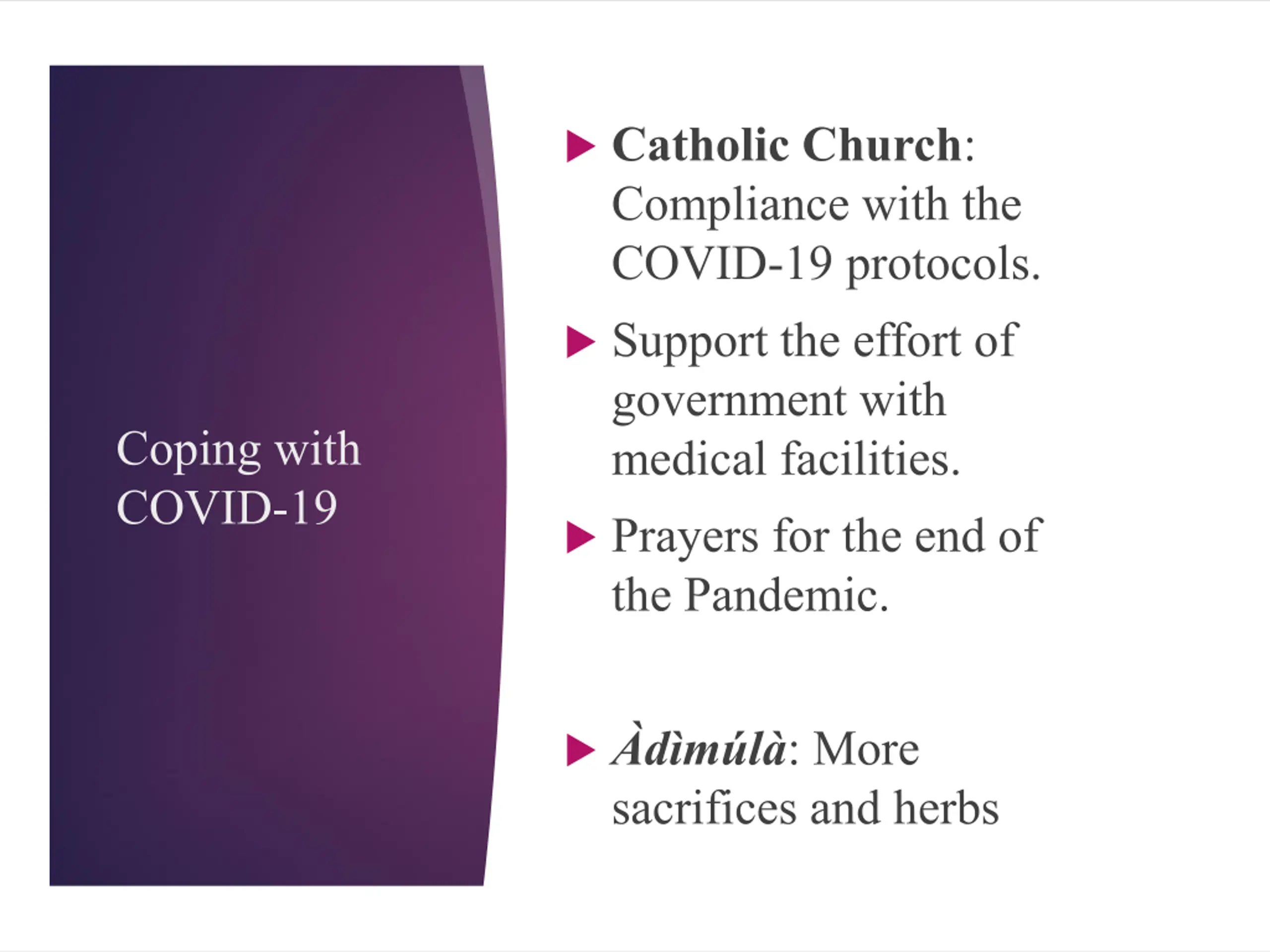 Coping with COVID-19

▶ Catholic Church: Compliance with the COVID-19 protocols.

▶ Support the effort of government with medical facilities.

▶ Prayers for the end of the Pandemic.

▶ Àdìmúlà: More sacrifices and herbs